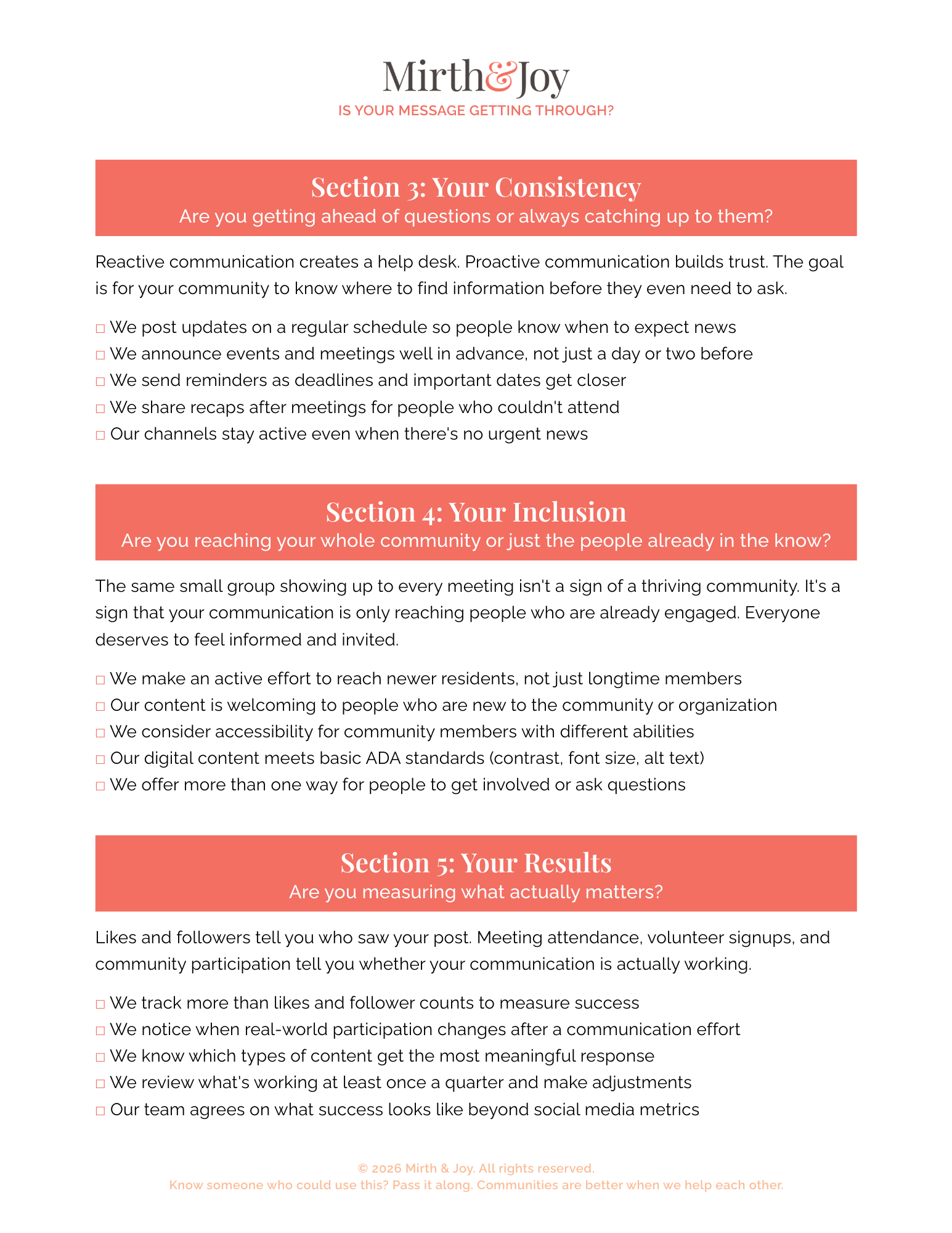 Mirth&Joy
IS YOUR MESSAGE GETTING THROUGH?

Section 3: Your Consistency
Are you getting ahead of questions or always catching up to them?

Reactive communication creates a help desk. Proactive communication builds trust. The goal is for your community to know where to find information before they even need to ask.

□ We post updates on a regular schedule so people know when to expect news
□ We announce events and meetings well in advance, not just a day or two before
□ We send reminders as deadlines and important dates get closer
□ We share recaps after meetings for people who couldn't attend
□ Our channels stay active even when there's no urgent news

Section 4: Your Inclusion
Are you reaching your whole community or just the people already in the know?

The same small group showing up to every meeting isn't a sign of a thriving community. It's a sign that your communication is only reaching people who are already engaged. Everyone deserves to feel informed and invited.

□ We make an active effort to reach newer residents, not just longtime members
□ Our content is welcoming to people who are new to the community or organization
□ We consider accessibility for community members with different abilities
□ Our digital content meets basic ADA standards (contrast, font size, alt text)
□ We offer more than one way for people to get involved or ask questions

Section 5: Your Results
Are you measuring what actually matters?

Likes and followers tell you who saw your post. Meeting attendance, volunteer signups, and community participation tell you whether your communication is actually working.

□ We track more than likes and follower counts to measure success
□ We notice when real-world participation changes after a communication effort
□ We know which types of content get the most meaningful response
□ We review what's working at least once a quarter and make adjustments
□ Our team agrees on what success looks like beyond social media metrics

© 2026 Mirth & Joy. All rights reserved.
Know someone who could use this? Pass it along. Communities are better when we help each other.